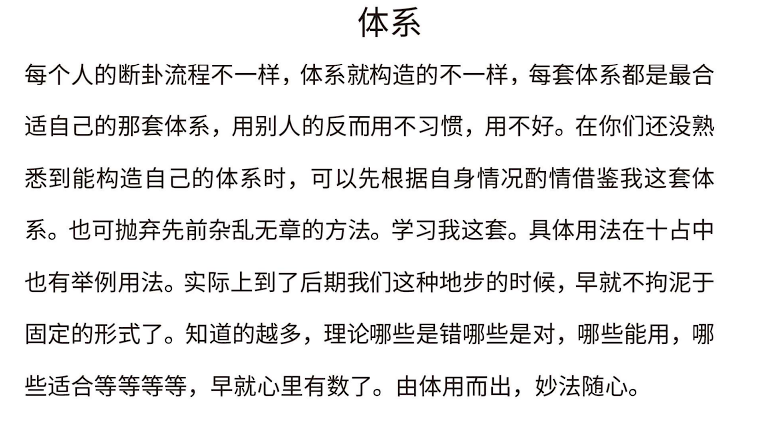 体系

每个人的断卦流程不一样，体系就构造的不一样，每套体系都是最合适自己的那套体系，用别人的反而用不习惯，用不好。在你们还没熟悉到能构造自己的体系时，可以先根据自身情况酌情借鉴我这套体系。也可抛弃先前杂乱无章的方法。学习我这套。具体用法在十占中也有举例用法。实际上到了后期我们这种地步的时候，早就不拘泥于固定的形式了。知道的越多，理论哪些是错哪些是对，哪些能用，哪些适合等等等等，早就心里有数了。由体用而出，妙法随心。